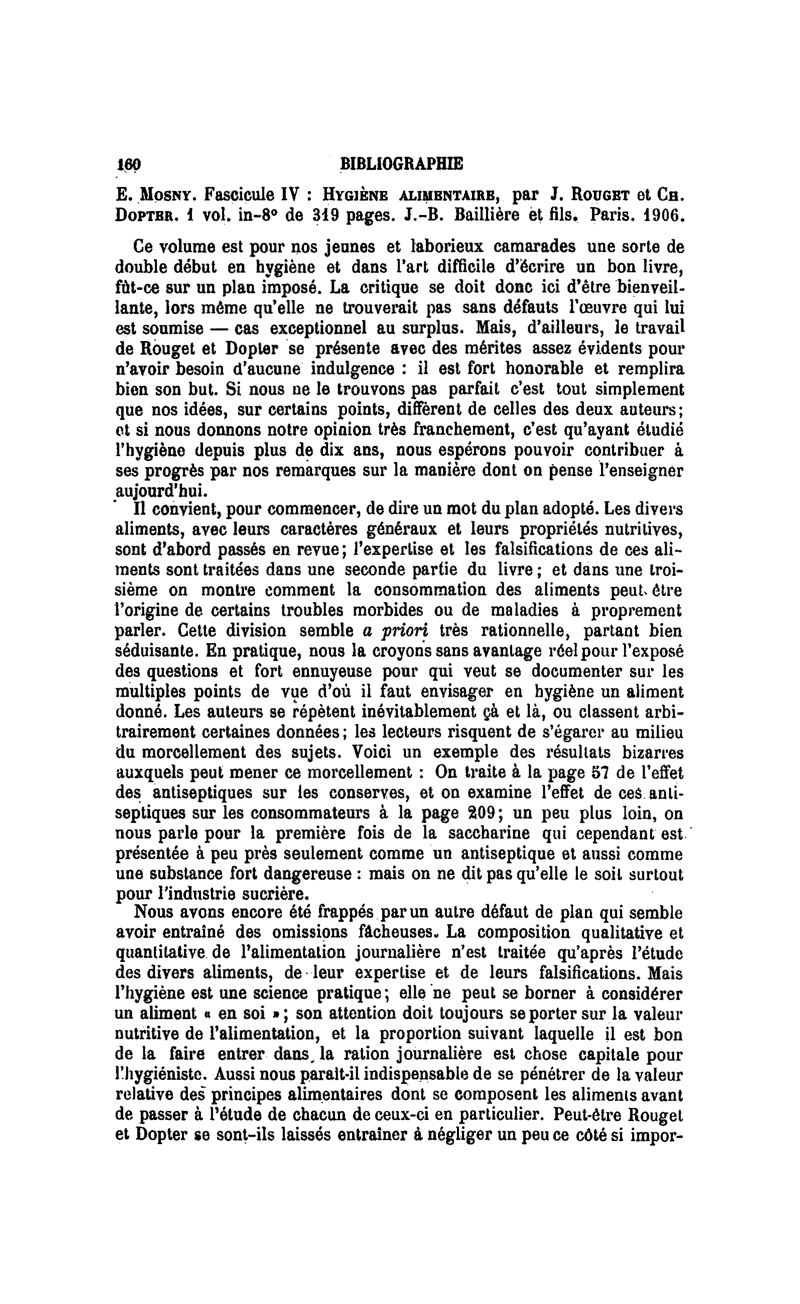 160 BIBLIOGRAPHIE

E. Mosny. Fascicule IV : Hygiène alimentaire, par J. Rouget et Ch. Dopter. 1 vol. in-8° de 319 pages. J.-B. Baillière et fils. Paris. 1906.

Ce volume est pour nos jeunes et laborieux camarades une sorte de double début en hygiène et dans l'art difficile d'écrire un bon livre, fût-ce sur un plan imposé. La critique se doit donc ici d'être bienveillante, lors même qu'elle ne trouverait pas sans défauts l'œuvre qui lui est soumise — cas exceptionnel au surplus. Mais, d'ailleurs, le travail de Rouget et Dopter se présente avec des mérites assez évidents pour n'avoir besoin d'aucune indulgence : il est fort honorable et remplira bien son but. Si nous ne le trouvons pas parfait c'est tout simplement que nos idées, sur certains points, diffèrent de celles des deux auteurs; et si nous donnons notre opinion très franchement, c'est qu'ayant étudié l'hygiène depuis plus de dix ans, nous espérons pouvoir contribuer à ses progrès par nos remarques sur la manière dont on pense l'enseigner aujourd'hui.

Il convient, pour commencer, de dire un mot du plan adopté. Les divers aliments, avec leurs caractères généraux et leurs propriétés nutritives, sont d'abord passés en revue; l'expertise et les falsifications de ces aliments sont traitées dans une seconde partie du livre; et dans une troisième on montre comment la consommation des aliments peut être l'origine de certains troubles morbides ou de maladies à proprement parler. Cette division semble a priori très rationnelle, partant bien séduisante. En pratique, nous la croyons sans avantage réel pour l'exposé des questions et fort ennuyeuse pour qui veut se documenter sur les multiples points de vue d'où il faut envisager en hygiène un aliment donné. Les auteurs se répètent inévitablement çà et là, ou classent arbitrairement certaines données; les lecteurs risquent de s'égarer au milieu du morcellement des sujets. Voici un exemple des résultats bizarres auxquels peut mener ce morcellement : On traite à la page 57 de l'effet des antiseptiques sur les conserves, et on examine l'effet de ces antiseptiques sur les consommateurs à la page 209; un peu plus loin, on nous parle pour la première fois de la saccharine qui cependant est présentée à peu près seulement comme un antiseptique et aussi comme une substance fort dangereuse : mais on ne dit pas qu'elle le soit surtout pour l'industrie sucrière.

Nous avons encore été frappés par un autre défaut de plan qui semble avoir entraîné des omissions fâcheuses. La composition qualitative et quantitative de l'alimentation journalière n'est traitée qu'après l'étude des divers aliments, de leur expertise et de leurs falsifications. Mais l'hygiène est une science pratique; elle ne peut se borner à considérer un aliment « en soi »; son attention doit toujours se porter sur la valeur nutritive de l'alimentation, et la proportion suivant laquelle il est bon de la faire entrer dans la ration journalière est chose capitale pour l'hygiéniste. Aussi nous paraît-il indispensable de se pénétrer de la valeur relative des principes alimentaires dont se composent les aliments avant de passer à l'étude de chacun de ceux-ci en particulier. Peut-être Rouget et Dopter se sont-ils laissés entraîner à négliger un peu ce côté si impor-